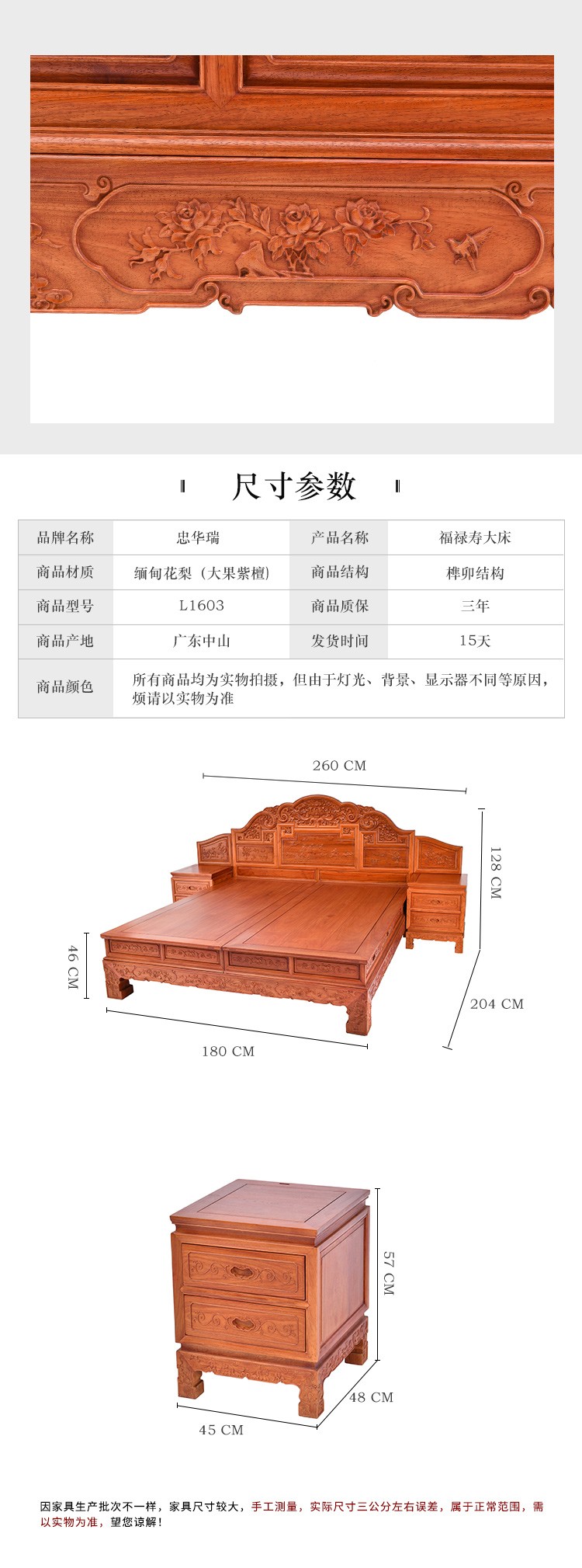 尺寸参数

| 品牌名称 | 忠华瑞 | 产品名称 | 福禄寿大床 |
|---|---|---|---|
| 商品材质 | 缅甸花梨（大果紫檀） | 商品结构 | 榫卯结构 |
| 商品型号 | L1603 | 商品质保 | 三年 |
| 商品产地 | 广东中山 | 发货时间 | 15天 |
| 商品颜色 | 所有商品均为实物拍摄，但由于灯光、背景、显示器不同等原因，烦请以实物为准 | | |

260 CM
128 CM
46 CM
204 CM
180 CM

57 CM
48 CM
45 CM

因家具生产批次不一样，家具尺寸较大，手工测量，实际尺寸三公分左右误差，属于正常范围，需以实物为准，望您谅解！